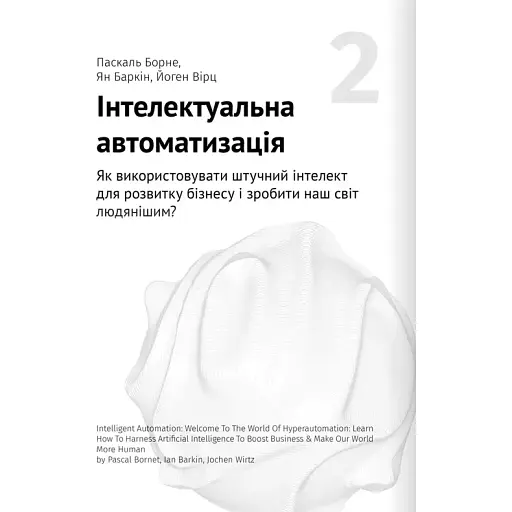 Паскаль Борне,
Ян Баркін, Йоген Вірц

2

Інтелектуальна автоматизація

Як використовувати штучний інтелект для розвитку бізнесу і зробити наш світ людянішим?

Intelligent Automation: Welcome To The World Of Hyperautomation: Learn How To Harness Artificial Intelligence To Boost Business & Make Our World More Human
by Pascal Bornet, Ian Barkin, Jochen Wirtz